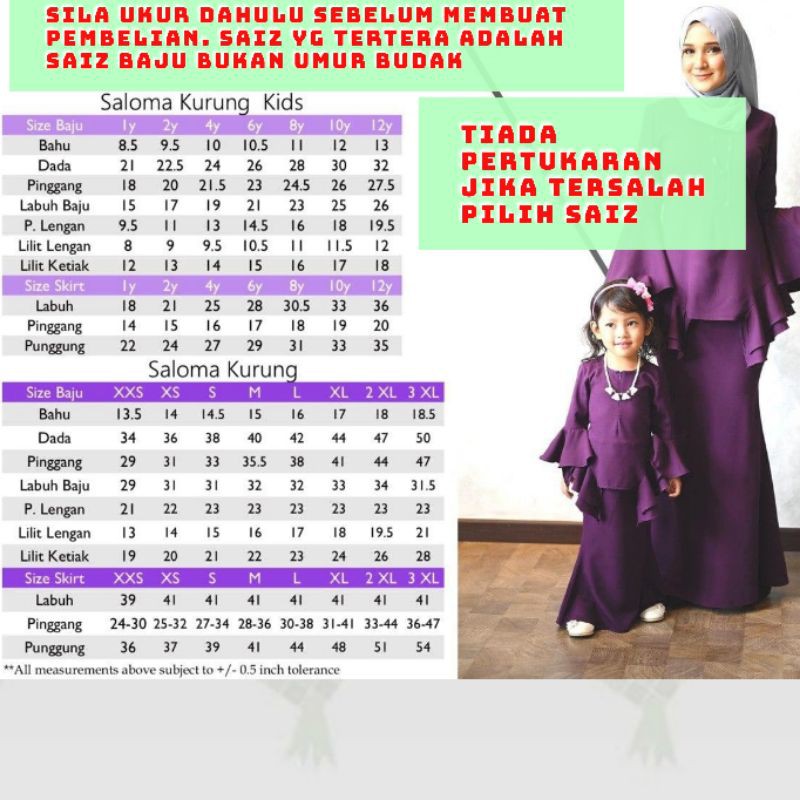 SILA UKUR DAHULU SEBELUM MEMBUAT PEMBELIAN. SAIZ YG TERTERA ADALAH SAIZ BAJU BUKAN UMUR BUDAK

TIADA PERTUKARAN JIKA TERSALAH PILIH SAIZ

Saloma Kurung Kids

| Size Baju | 1y | 2y | 4y | 6y | 8y | 10y | 12y |
|---|---|---|---|---|---|---|---|
| Bahu | 8.5 | 9.5 | 10 | 10.5 | 11 | 12 | 13 |
| Dada | 21 | 22.5 | 24 | 26 | 28 | 30 | 32 |
| Pinggang | 18 | 20 | 21.5 | 23 | 24.5 | 26 | 27.5 |
| Labuh Baju | 15 | 17 | 19 | 21 | 23 | 25 | 26 |
| P. Lengan | 9.5 | 11 | 13 | 14.5 | 16 | 18 | 19.5 |
| Lilit Lengan | 8 | 9 | 9.5 | 10.5 | 11 | 11.5 | 12 |
| Lilit Ketiak | 12 | 13 | 14 | 15 | 16 | 17 | 18 |
| Size Skirt | 1y | 2y | 4y | 6y | 8y | 10y | 12y |
| Labuh | 18 | 21 | 25 | 28 | 30.5 | 33 | 36 |
| Pinggang | 14 | 15 | 16 | 17 | 18 | 19 | 20 |
| Punggung | 22 | 24 | 27 | 29 | 31 | 33 | 35 |

Saloma Kurung

| Size Baju | XXS | XS | S | M | L | XL | 2 XL | 3 XL |
|---|---|---|---|---|---|---|---|---|
| Bahu | 13.5 | 14 | 14.5 | 15 | 16 | 17 | 18 | 18.5 |
| Dada | 34 | 36 | 38 | 40 | 42 | 44 | 47 | 50 |
| Pinggang | 29 | 31 | 33 | 35.5 | 38 | 41 | 44 | 47 |
| Labuh Baju | 29 | 31 | 31 | 32 | 32 | 33 | 34 | 31.5 |
| P. Lengan | 21 | 22 | 23 | 23 | 23 | 23 | 23 | 23 |
| Lilit Lengan | 13 | 14 | 15 | 16 | 17 | 18 | 19.5 | 21 |
| Lilit Ketiak | 19 | 20 | 21 | 22 | 23 | 24 | 26 | 28 |
| Size Skirt | XXS | XS | S | M | L | XL | 2 XL | 3 XL |
| Labuh | 39 | 41 | 41 | 41 | 41 | 41 | 41 | 41 |
| Pinggang | 24-30 | 25-32 | 27-34 | 28-36 | 30-38 | 31-41 | 33-44 | 36-47 |
| Punggung | 36 | 37 | 39 | 41 | 44 | 48 | 51 | 54 |

**All measurements above subject to +/- 0.5 inch tolerance